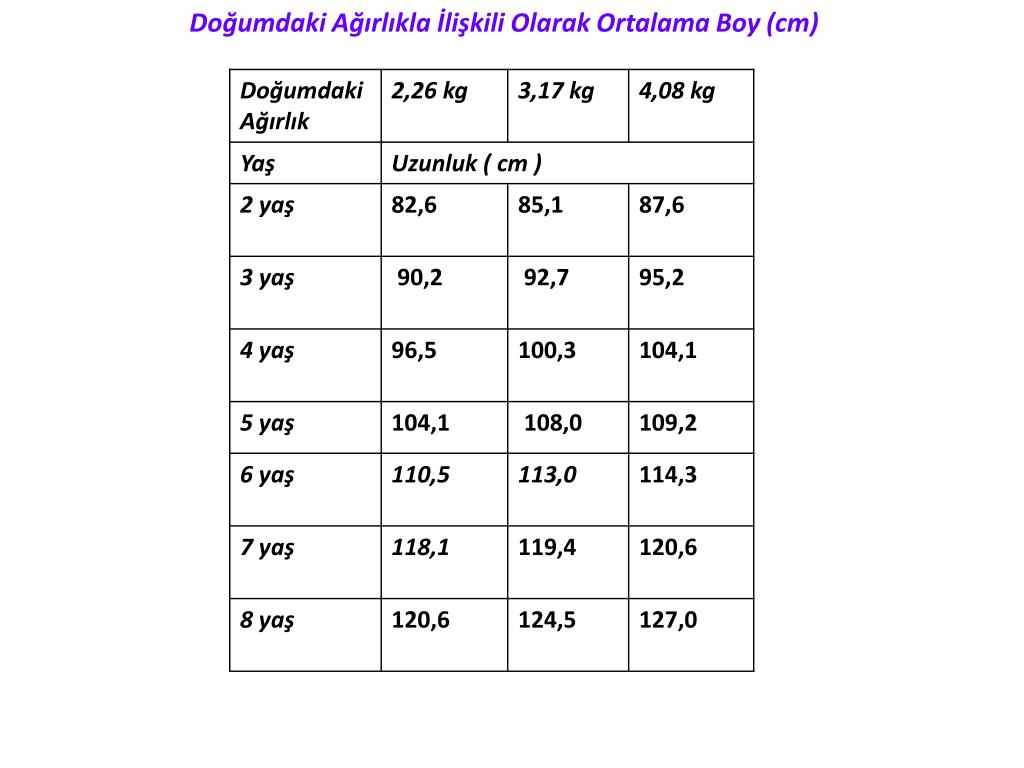 Doğumdaki Ağırlıkla İlişkili Olarak Ortalama Boy (cm)

| Doğumdaki Ağırlık | 2,26 kg | 3,17 kg | 4,08 kg |
|---|---|---|---|
| Yaş | Uzunluk ( cm ) | | |
| 2 yaş | 82,6 | 85,1 | 87,6 |
| 3 yaş | 90,2 | 92,7 | 95,2 |
| 4 yaş | 96,5 | 100,3 | 104,1 |
| 5 yaş | 104,1 | 108,0 | 109,2 |
| 6 yaş | 110,5 | 113,0 | 114,3 |
| 7 yaş | 118,1 | 119,4 | 120,6 |
| 8 yaş | 120,6 | 124,5 | 127,0 |